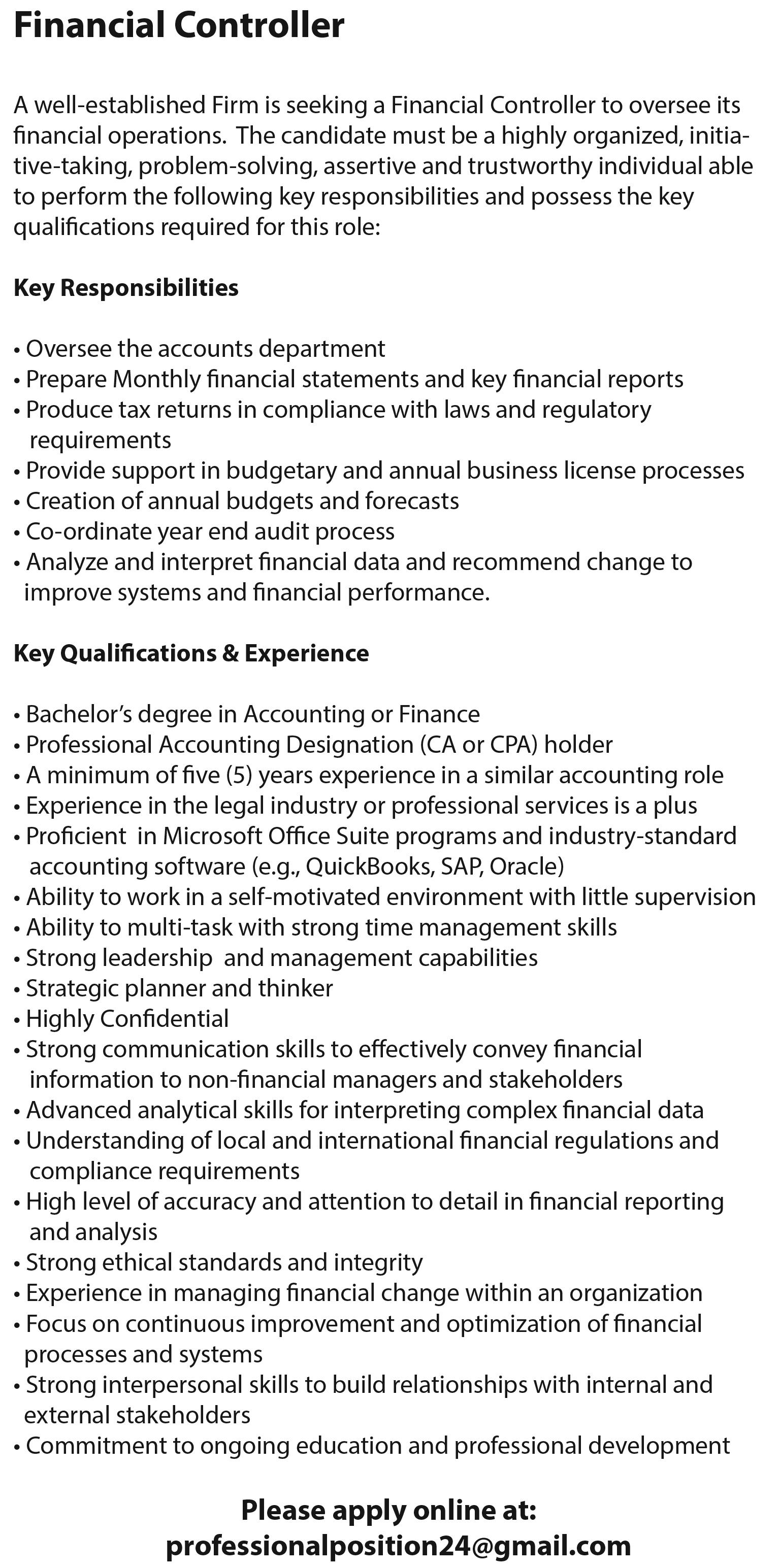 Financial Controller

A well-established Firm is seeking a Financial Controller to oversee its financial operations. The candidate must be a highly organized, initiative-taking, problem-solving, assertive and trustworthy individual able to perform the following key responsibilities and possess the key qualifications required for this role:

Key Responsibilities

• Oversee the accounts department
• Prepare Monthly financial statements and key financial reports
• Produce tax returns in compliance with laws and regulatory requirements
• Provide support in budgetary and annual business license processes
• Creation of annual budgets and forecasts
• Co-ordinate year end audit process
• Analyze and interpret financial data and recommend change to improve systems and financial performance.

Key Qualifications & Experience

• Bachelor's degree in Accounting or Finance
• Professional Accounting Designation (CA or CPA) holder
• A minimum of five (5) years experience in a similar accounting role
• Experience in the legal industry or professional services is a plus
• Proficient in Microsoft Office Suite programs and industry-standard accounting software (e.g., QuickBooks, SAP, Oracle)
• Ability to work in a self-motivated environment with little supervision
• Ability to multi-task with strong time management skills
• Strong leadership and management capabilities
• Strategic planner and thinker
• Highly Confidential
• Strong communication skills to effectively convey financial information to non-financial managers and stakeholders
• Advanced analytical skills for interpreting complex financial data
• Understanding of local and international financial regulations and compliance requirements
• High level of accuracy and attention to detail in financial reporting and analysis
• Strong ethical standards and integrity
• Experience in managing financial change within an organization
• Focus on continuous improvement and optimization of financial processes and systems
• Strong interpersonal skills to build relationships with internal and external stakeholders
• Commitment to ongoing education and professional development

Please apply online at:
professionalposition24@gmail.com